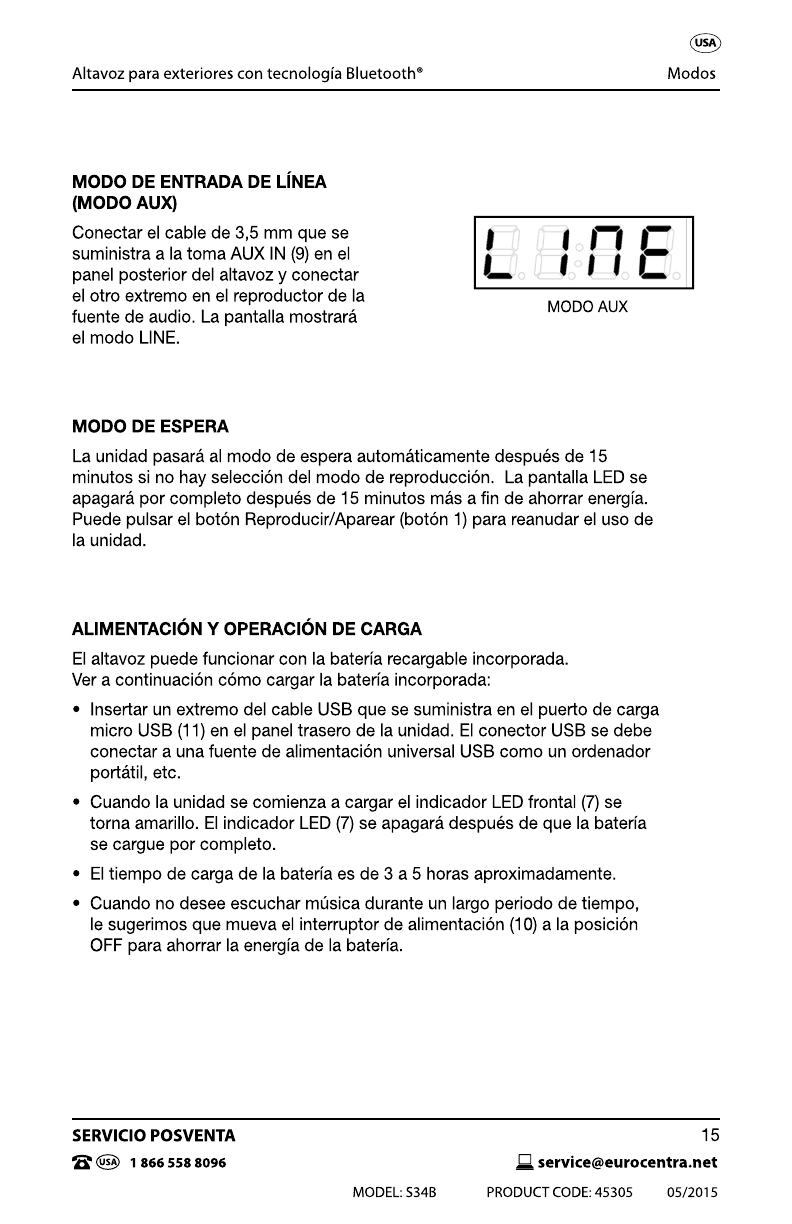 USA

Altavoz para exteriores con tecnología Bluetooth®

Modos

MODO DE ENTRADA DE LÍNEA (MODO AUX)

Conectar el cable de 3,5 mm que se suministra a la toma AUX IN (9) en el panel posterior del altavoz y conectar el otro extremo en el reproductor de la fuente de audio. La pantalla mostrará el modo LINE.

LINE

MODO AUX

MODO DE ESPERA

La unidad pasará al modo de espera automáticamente después de 15 minutos si no hay selección del modo de reproducción. La pantalla LED se apagará por completo después de 15 minutos más a fin de ahorrar energía. Puede pulsar el botón Reproducir/Aparear (botón 1) para reanudar el uso de la unidad.

ALIMENTACIÓN Y OPERACIÓN DE CARGA

El altavoz puede funcionar con la batería recargable incorporada. Ver a continuación cómo cargar la batería incorporada:

• Insertar un extremo del cable USB que se suministra en el puerto de carga micro USB (11) en el panel trasero de la unidad. El conector USB se debe conectar a una fuente de alimentación universal USB como un ordenador portátil, etc.

• Cuando la unidad se comienza a cargar el indicador LED frontal (7) se torna amarillo. El indicador LED (7) se apagará después de que la batería se cargue por completo.

• El tiempo de carga de la batería es de 3 a 5 horas aproximadamente.

• Cuando no desee escuchar música durante un largo periodo de tiempo, le sugerimos que mueva el interruptor de alimentación (10) a la posición OFF para ahorrar la energía de la batería.

SERVICIO POSVENTA

15

USA 1 866 558 8096

service@eurocentra.net

MODEL: S34B PRODUCT CODE: 45305 05/2015